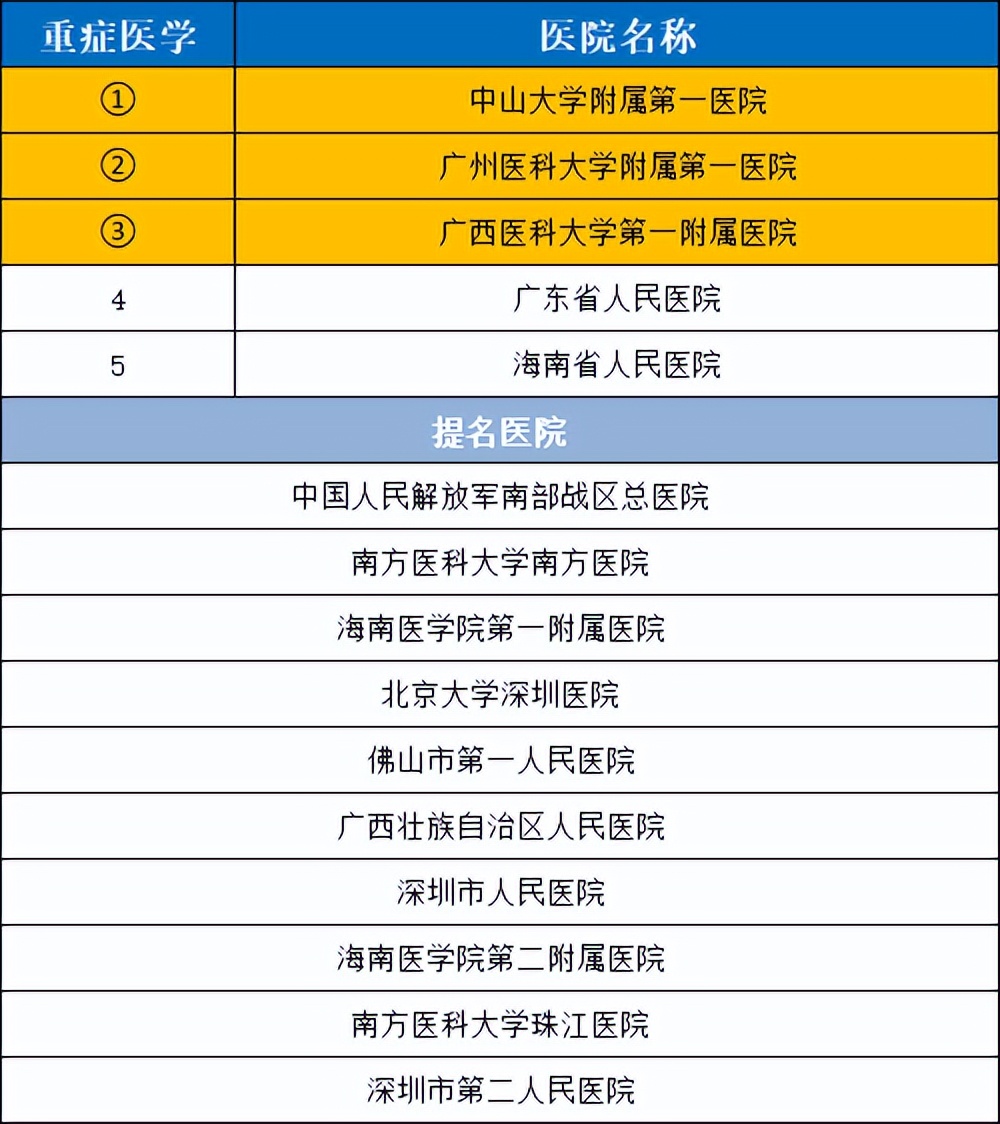 | 重症医学 | 医院名称 |
|---|---|
| ① | 中山大学附属第一医院 |
| ② | 广州医科大学附属第一医院 |
| ③ | 广西医科大学第一附属医院 |
| 4 | 广东省人民医院 |
| 5 | 海南省人民医院 |

| 提名医院 |
|---|
| 中国人民解放军南部战区总医院 |
| 南方医科大学南方医院 |
| 海南医学院第一附属医院 |
| 北京大学深圳医院 |
| 佛山市第一人民医院 |
| 广西壮族自治区人民医院 |
| 深圳市人民医院 |
| 海南医学院第二附属医院 |
| 南方医科大学珠江医院 |
| 深圳市第二人民医院 |